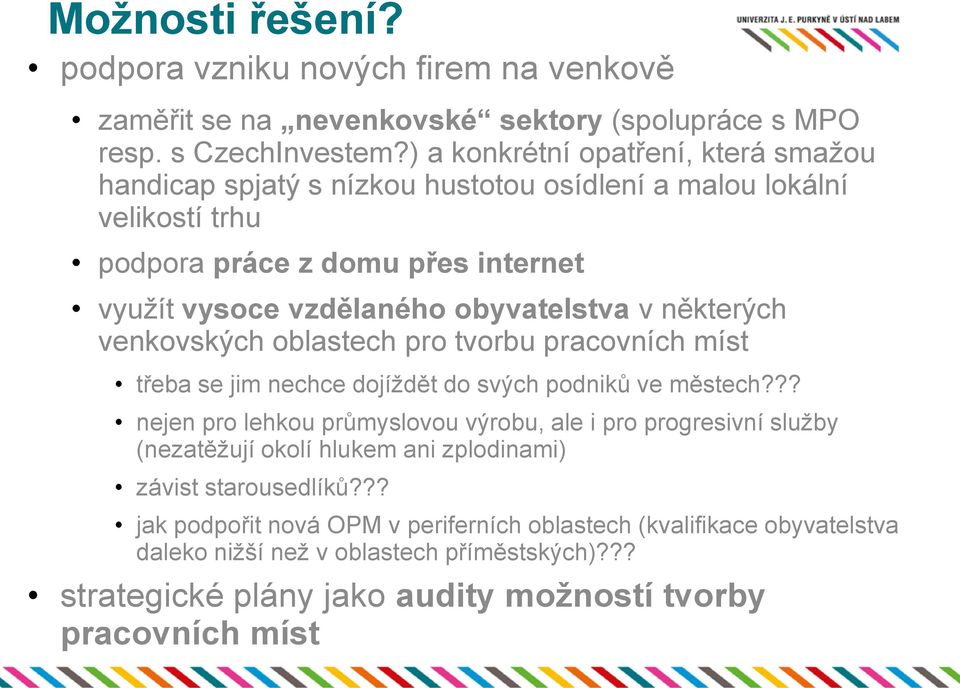 Možnosti řešení?

UNIVERZITA J. E. PURKYNĚ V ÚSTÍ NAD LABEM

• podpora vzniku nových firem na venkově

• zaměřit se na „nevenkovské“ sektory (spolupráce s MPO resp. s CzechInvestem?) a konkrétní opatření, která smažou handicap spjatý s nízkou hustotou osídlení a malou lokální velikostí trhu

• podpora práce z domu přes internet

• využít vysoce vzdělaného obyvatelstva v některých venkovských oblastech pro tvorbu pracovních míst

• třeba se jim nechce dojíždět do svých podniků ve městech???

• nejen pro lehkou průmyslovou výrobu, ale i pro progresivní služby (nezatěžují okolí hlukem ani zplodinami)

• závist starousedlíků???

• jak podpořit nová OPM v periferních oblastech (kvalifikace obyvatelstva daleko nižší než v oblastech příměstských)???

• strategické plány jako audity možností tvorby pracovních míst